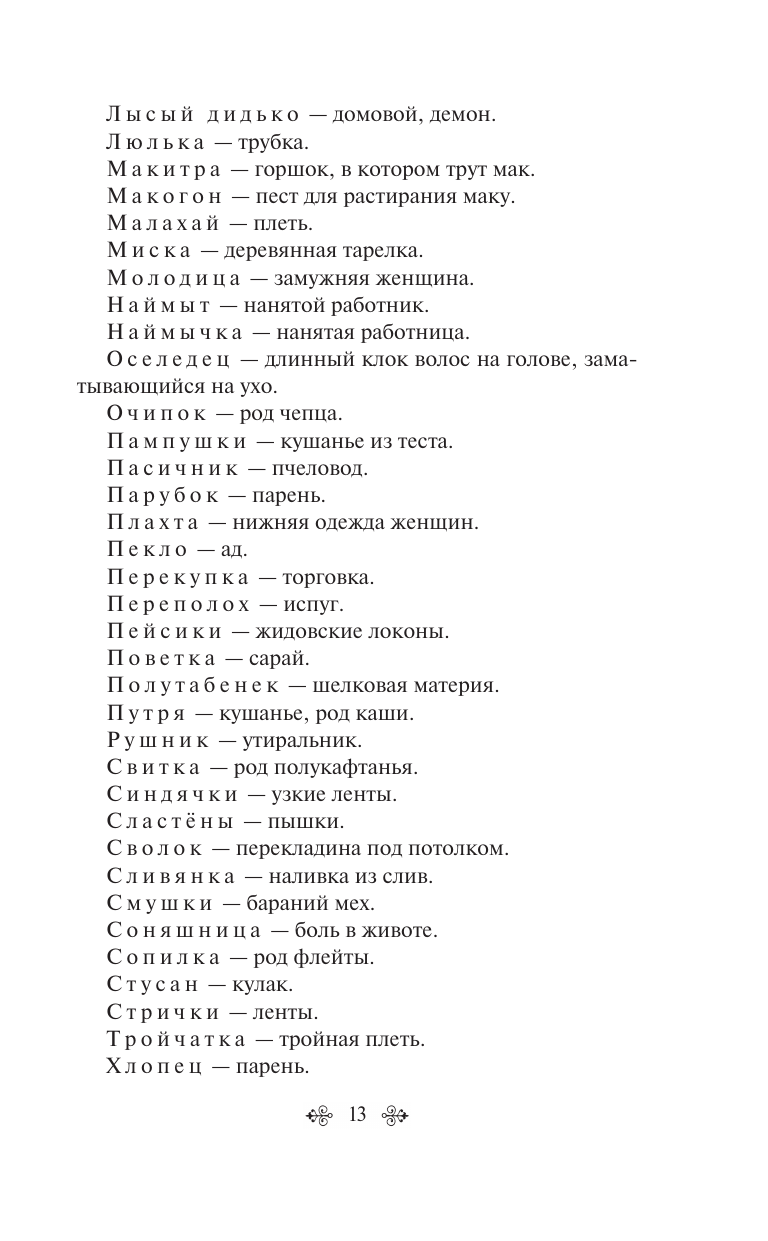 Лысый дидько — домовой, демон.
Люлька — трубка.
Макитра — горшок, в котором трут мак.
Макогон — пест для растирания маку.
Малахай — плеть.
Миска — деревянная тарелка.
Молодица — замужняя женщина.
Наймыт — нанятой работник.
Наймычка — нанятая работница.
Оселедец — длинный клок волос на голове, заматывающийся на ухо.
Очипок — род чепца.
Пампушки — кушанье из теста.
Пасичник — пчеловод.
Парубок — парень.
Плахта — нижняя одежда женщин.
Пекло — ад.
Перекупка — торговка.
Переполох — испуг.
Пейсики — жидовские локоны.
Поветка — сарай.
Полутабенек — шелковая материя.
Путря — кушанье, род каши.
Рушник — утиральник.
Свитка — род полукафтанья.
Синдячки — узкие ленты.
Сластёны — пышки.
Сволок — перекладина под потолком.
Сливянка — наливка из слив.
Смушки — бараний мех.
Соняшница — боль в животе.
Сопилка — род флейты.
Стусан — кулак.
Стрички — ленты.
Тройчатка — тройная плеть.
Хлопец — парень.

13